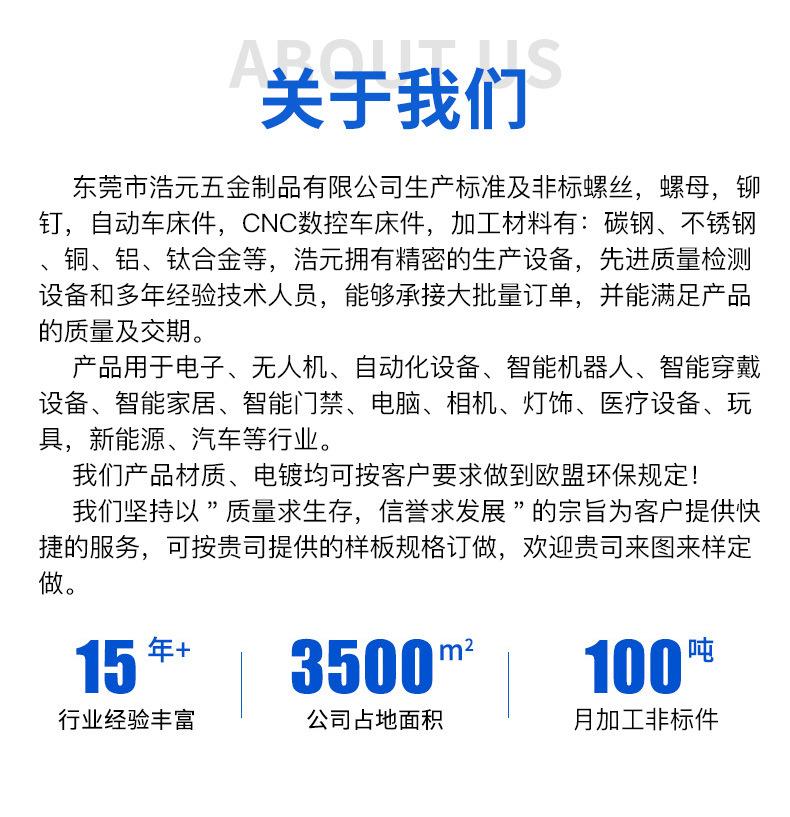 ABOUT US
关于我们

东莞市浩元五金制品有限公司生产标准及非标螺丝，螺母，铆钉，自动车床件，CNC数控车床件，加工材料有：碳钢、不锈钢、铜、铝、钛合金等，浩元拥有精密的生产设备，先进质量检测设备和多年经验技术人员，能够承接大批量订单，并能满足产品的质量及交期。

产品用于电子、无人机、自动化设备、智能机器人、智能穿戴设备、智能家居、智能门禁、电脑、相机、灯饰、医疗设备、玩具，新能源、汽车等行业。

我们产品材质、电镀均可按客户要求做到欧盟环保规定！

我们坚持以 ” 质量求生存，信誉求发展 ” 的宗旨为客户提供快捷的服务，可按贵司提供的样板规格订做，欢迎贵司来图来样定做。

15 年+
行业经验丰富

3500 $m^2$
公司占地面积

100 吨
月加工非标件